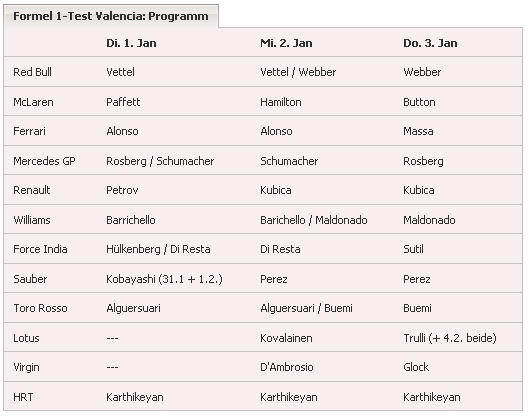 Formel 1-Test Valencia: Programm

| | Di. 1. Jan | Mi. 2. Jan | Do. 3. Jan |
|---|---|---|---|
| Red Bull | Vettel | Vettel / Webber | Webber |
| McLaren | Paffett | Hamilton | Button |
| Ferrari | Alonso | Alonso | Massa |
| Mercedes GP | Rosberg / Schumacher | Schumacher | Rosberg |
| Renault | Petrov | Kubica | Kubica |
| Williams | Barrichello | Barichello / Maldonado | Maldonado |
| Force India | Hülkenberg / Di Resta | Di Resta | Sutil |
| Sauber | Kobayashi (31.1 + 1.2.) | Perez | Perez |
| Toro Rosso | Alguersuari | Alguersuari / Buemi | Buemi |
| Lotus | --- | Kovalainen | Trulli (+ 4.2. beide) |
| Virgin | --- | D'Ambrosio | Glock |
| HRT | Karthikeyan | Karthikeyan | Karthikeyan |